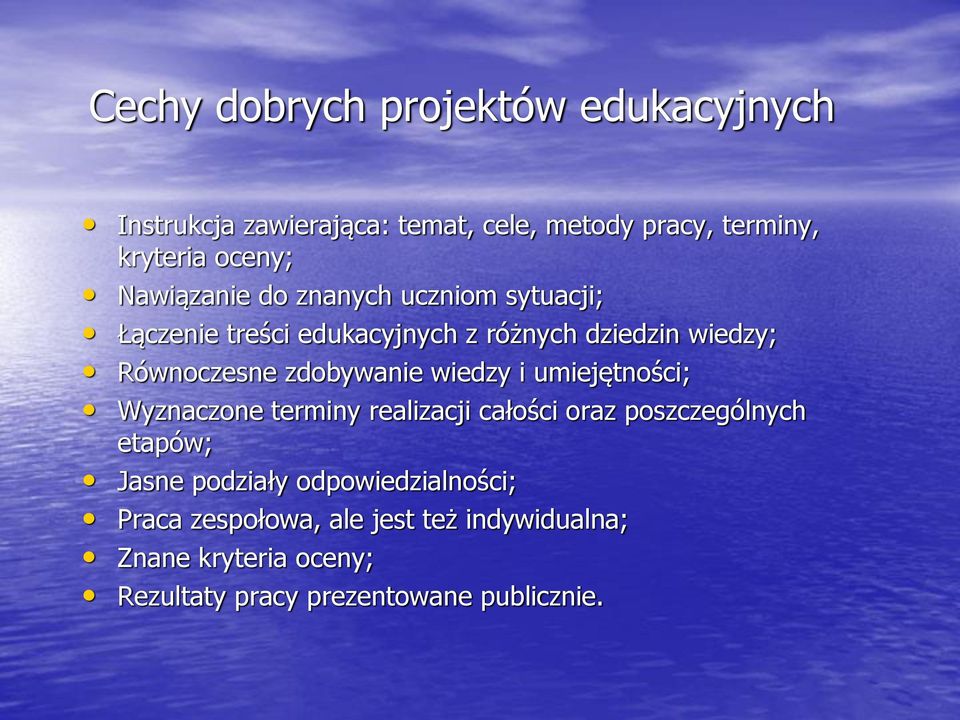 Cechy dobrych projektów edukacyjnych

• Instrukcja zawierająca: temat, cele, metody pracy, terminy, kryteria oceny;
• Nawiązanie do znanych uczniom sytuacji;
• Łączenie treści edukacyjnych z różnych dziedzin wiedzy;
• Równoczesne zdobywanie wiedzy i umiejętności;
• Wyznaczone terminy realizacji całości oraz poszczególnych etapów;
• Jasne podziały odpowiedzialności;
• Praca zespołowa, ale jest też indywidualna;
• Znane kryteria oceny;
• Rezultaty pracy prezentowane publicznie.